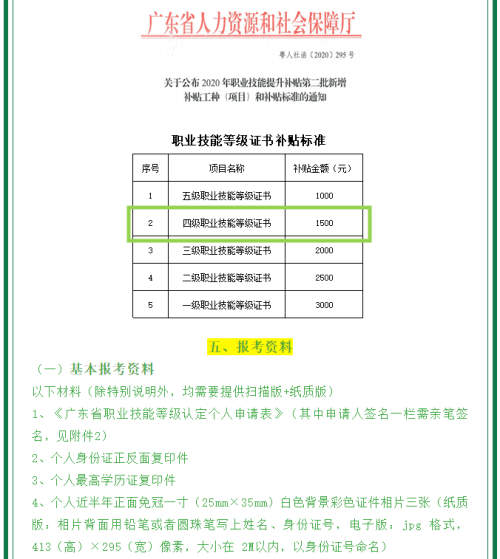 广东省人力资源和社会保障厅

粤人社函〔2020〕295号

关于公布2020年职业技能提升补贴第二批新增补贴工种（项目）和补贴标准的通知

职业技能等级证书补贴标准

| 序号 | 项目名称 | 补贴金额（元） |
|---|---|---|
| 1 | 五级职业技能等级证书 | 1000 |
| 2 | 四级职业技能等级证书 | 1500 |
| 3 | 三级职业技能等级证书 | 2000 |
| 4 | 二级职业技能等级证书 | 2500 |
| 5 | 一级职业技能等级证书 | 3000 |

五、报考资料

（一）基本报考资料

以下材料（除特别说明外，均需要提供扫描版+纸质版）

1、《广东省职业技能等级认定个人申请表》（其中申请人签名一栏需亲笔签名，见附件2）

2、个人身份证正反面复印件

3、个人最高学历证复印件

4、个人近半年正面免冠一寸（25mm×35mm）白色背景彩色证件相片三张（纸质版：相片背面用铅笔或者圆珠笔写上姓名、身份证号，电子版：jpg 格式，413（高）×295（宽）像素，大小在 2M以内，以身份证号命名）